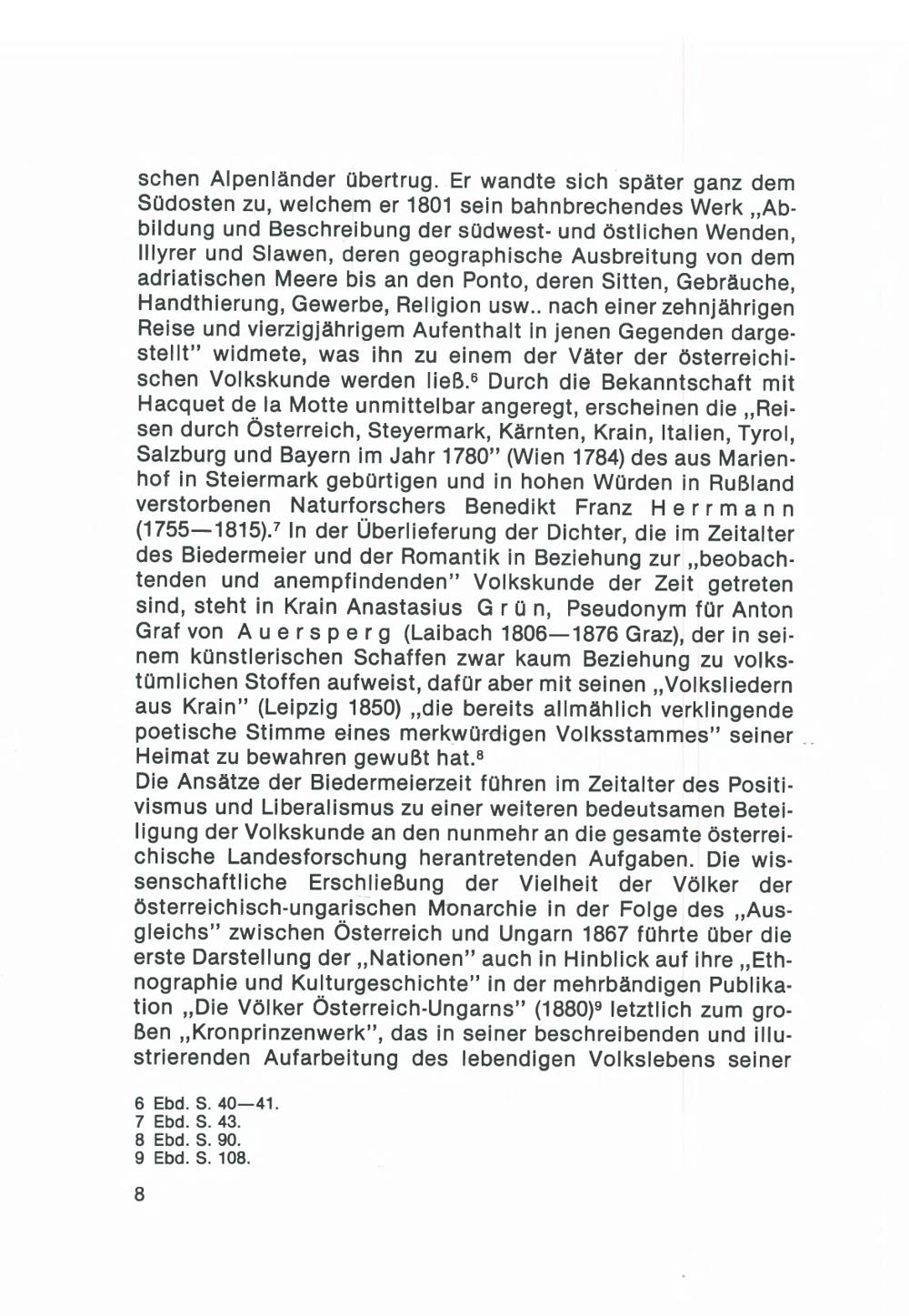 schen Alpenländer übertrug. Er wandte sich später ganz dem Südosten zu, welchem er 1801 sein bahnbrechendes Werk „Abbildung und Beschreibung der südwest- und östlichen Wenden, Illyrer und Slawen, deren geographische Ausbreitung von dem adriatischen Meere bis an den Ponto, deren Sitten, Gebräuche, Handthierung, Gewerbe, Religion usw.. nach einer zehnjährigen Reise und vierzigjährigem Aufenthalt in jenen Gegenden dargestellt" widmete, was ihn zu einem der Väter der österreichischen Volkskunde werden ließ.$^6$ Durch die Bekanntschaft mit Hacquet de la Motte unmittelbar angeregt, erscheinen die „Reisen durch Österreich, Steyermark, Kärnten, Krain, Italien, Tyrol, Salzburg und Bayern im Jahr 1780" (Wien 1784) des aus Marienhof in Steiermark gebürtigen und in hohen Würden in Rußland verstorbenen Naturforschers Benedikt Franz Herrmann (1755—1815).$^7$ In der Überlieferung der Dichter, die im Zeitalter des Biedermeier und der Romantik in Beziehung zur „beobachtenden und anempfindenden" Volkskunde der Zeit getreten sind, steht in Krain Anastasius Grün, Pseudonym für Anton Graf von Auersperg (Laibach 1806—1876 Graz), der in seinem künstlerischen Schaffen zwar kaum Beziehung zu volkstümlichen Stoffen aufweist, dafür aber mit seinen „Volksliedern aus Krain" (Leipzig 1850) „die bereits allmählich verklingende poetische Stimme eines merkwürdigen Volksstammes" seiner Heimat zu bewahren gewußt hat.$^8$
Die Ansätze der Biedermeierzeit führen im Zeitalter des Positivismus und Liberalismus zu einer weiteren bedeutsamen Beteiligung der Volkskunde an den nunmehr an die gesamte österreichische Landesforschung herantretenden Aufgaben. Die wissenschaftliche Erschließung der Vielheit der Völker der österreichisch-ungarischen Monarchie in der Folge des „Ausgleichs" zwischen Österreich und Ungarn 1867 führte über die erste Darstellung der „Nationen" auch in Hinblick auf ihre „Ethnographie und Kulturgeschichte" in der mehrbändigen Publikation „Die Völker Österreich-Ungarns" (1880)$^9$ letztlich zum großen „Kronprinzenwerk", das in seiner beschreibenden und illustrierenden Aufarbeitung des lebendigen Volkslebens seiner

6 Ebd. S. 40—41.
7 Ebd. S. 43.
8 Ebd. S. 90.
9 Ebd. S. 108.

8